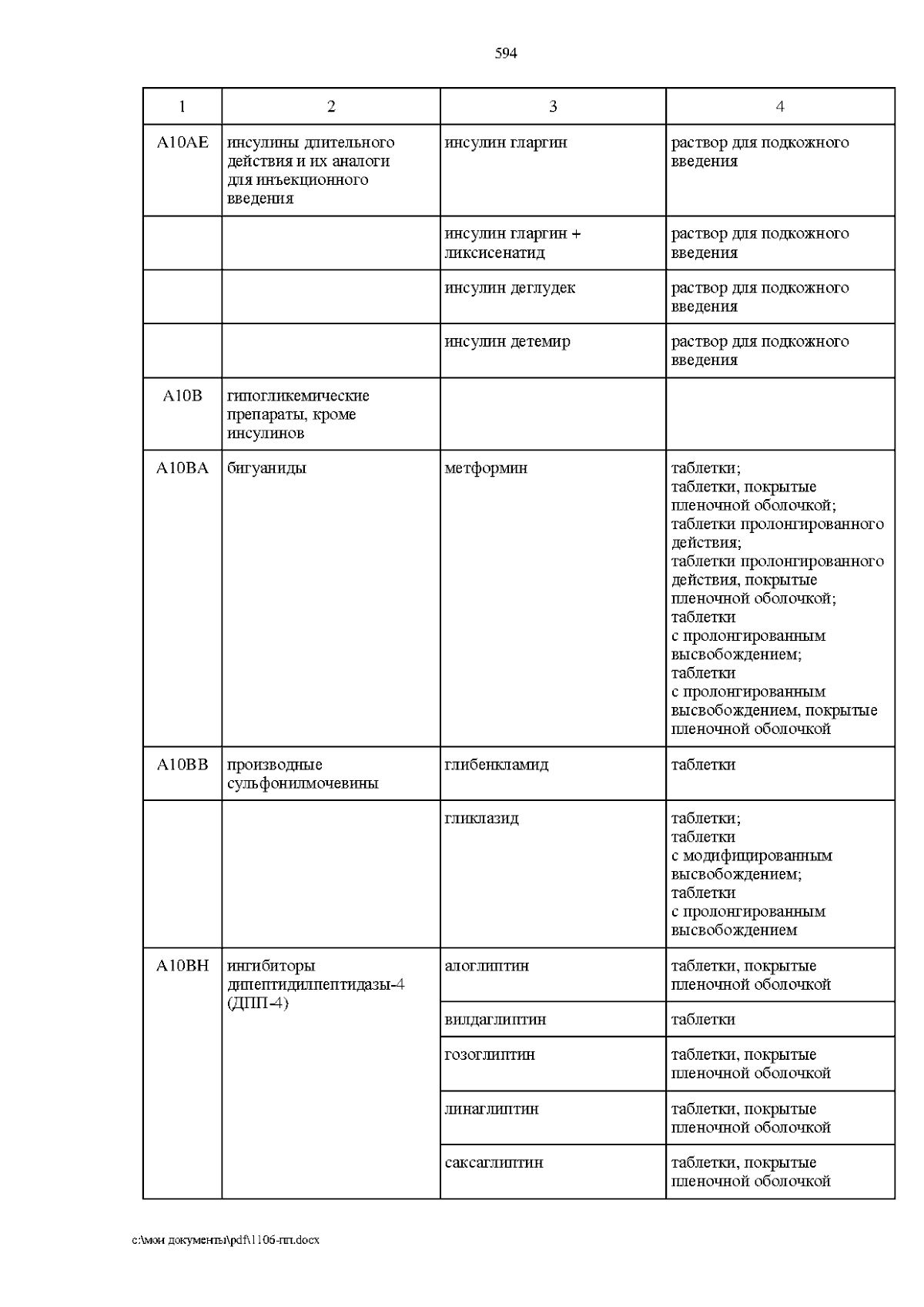 594

| 1 | 2 | 3 | 4 |
|---|---|---|---|
| A10AE | инсулины длительного действия и их аналоги для инъекционного введения | инсулин гларгин | раствор для подкожного введения |
| | | инсулин гларгин + ликсисенатид | раствор для подкожного введения |
| | | инсулин деглудек | раствор для подкожного введения |
| | | инсулин детемир | раствор для подкожного введения |
| A10B | гипогликемические препараты, кроме инсулинов | | |
| A10BA | бигуаниды | метформин | таблетки; таблетки, покрытые пленочной оболочкой; таблетки пролонгированного действия; таблетки пролонгированного действия, покрытые пленочной оболочкой; таблетки с пролонгированным высвобождением; таблетки с пролонгированным высвобождением, покрытые пленочной оболочкой |
| A10BB | производные сульфонилмочевины | глибенкламид | таблетки |
| | | гликлазид | таблетки; таблетки с модифицированным высвобождением; таблетки с пролонгированным высвобождением |
| A10BH | ингибиторы дипептидилпептидазы-4 (ДПП-4) | алоглиптин | таблетки, покрытые пленочной оболочкой |
| | | вилдаглиптин | таблетки |
| | | гозоглиптин | таблетки, покрытые пленочной оболочкой |
| | | линаглиптин | таблетки, покрытые пленочной оболочкой |
| | | саксаглиптин | таблетки, покрытые пленочной оболочкой |

c:\мои документы\pdf\1106-пп.docx